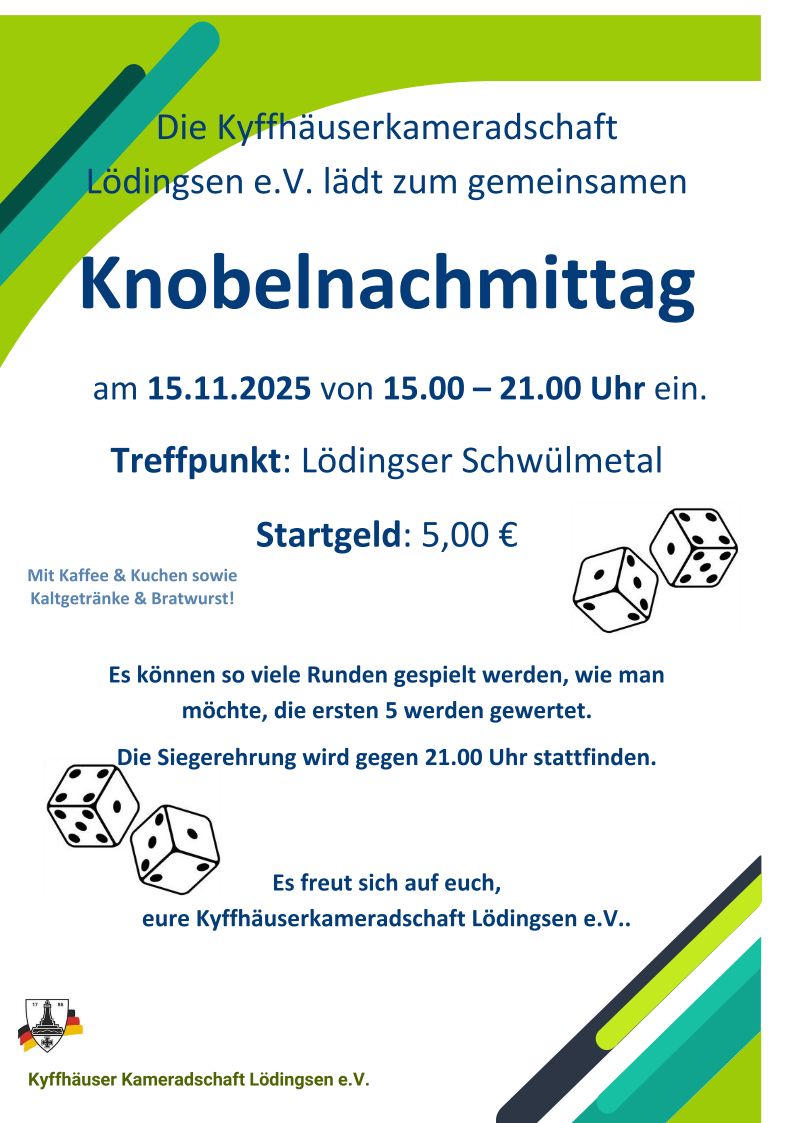 Die Kyffhäuserkameradschaft Lödingsen e.V. lädt zum gemeinsamen

Knobelnachmittag

am 15.11.2025 von 15.00 – 21.00 Uhr ein.

Treffpunkt: Lödingser Schwülmetal

Startgeld: 5,00 €

Mit Kaffee & Kuchen sowie Kaltgetränke & Bratwurst!

Es können so viele Runden gespielt werden, wie man möchte, die ersten 5 werden gewertet.

Die Siegerehrung wird gegen 21.00 Uhr stattfinden.

Es freut sich auf euch, eure Kyffhäuserkameradschaft Lödingsen e.V..

17 86

Kyffhäuser Kameradschaft Lödingsen e.V.